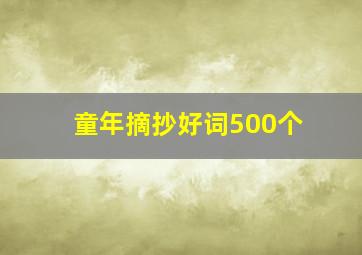 童年摘抄好词500个